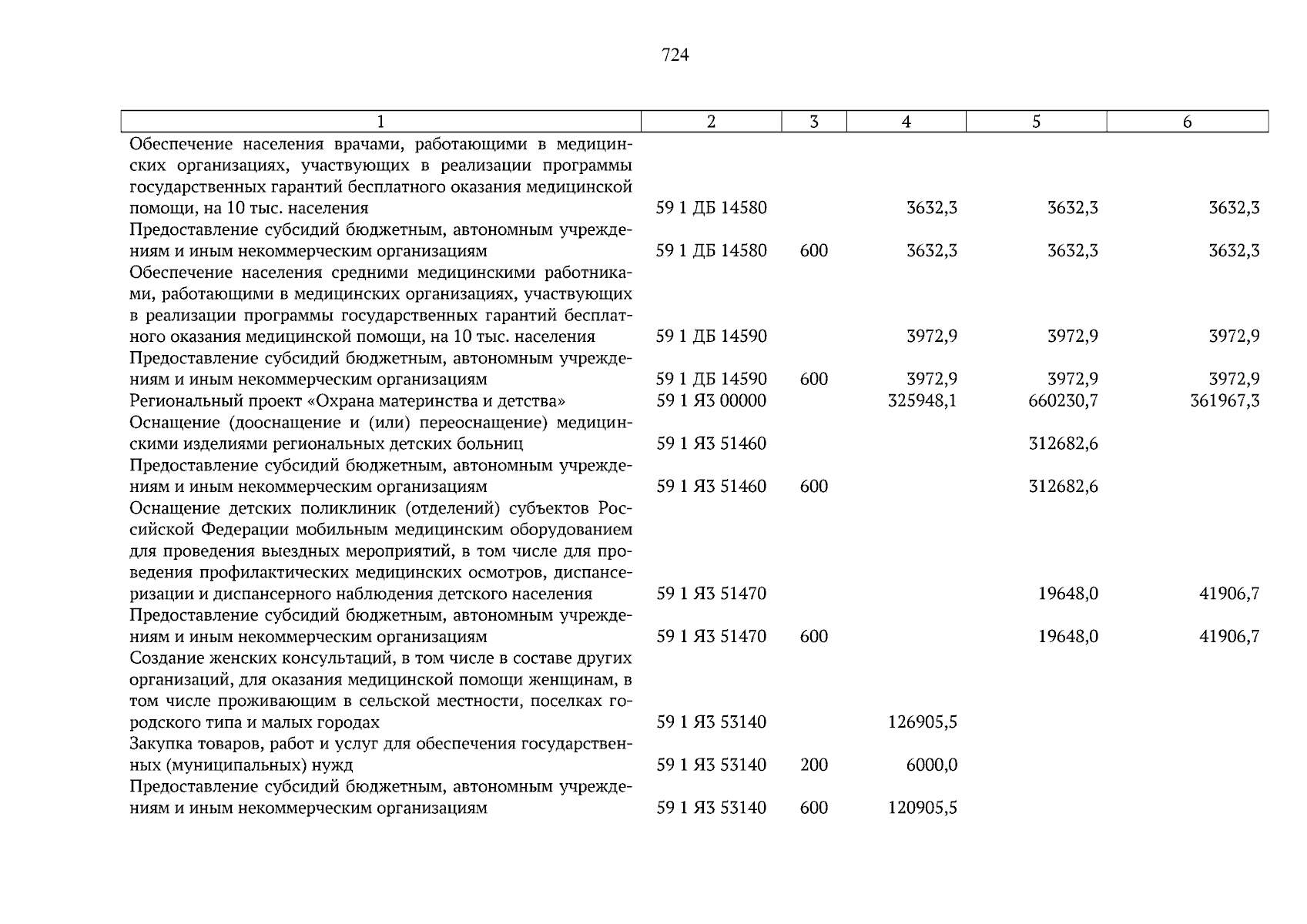 724

| 1 | 2 | 3 | 4 | 5 | 6 |
|---|---|---|---|---|---|
| Обеспечение населения врачами, работающими в медицинских организациях, участвующих в реализации программы государственных гарантий бесплатного оказания медицинской помощи, на 10 тыс. населения | 59 1 ДБ 14580 | | 3632,3 | 3632,3 | 3632,3 |
| Предоставление субсидий бюджетным, автономным учреждениям и иным некоммерческим организациям | 59 1 ДБ 14580 | 600 | 3632,3 | 3632,3 | 3632,3 |
| Обеспечение населения средними медицинскими работниками, работающими в медицинских организациях, участвующих в реализации программы государственных гарантий бесплатного оказания медицинской помощи, на 10 тыс. населения | 59 1 ДБ 14590 | | 3972,9 | 3972,9 | 3972,9 |
| Предоставление субсидий бюджетным, автономным учреждениям и иным некоммерческим организациям | 59 1 ДБ 14590 | 600 | 3972,9 | 3972,9 | 3972,9 |
| Региональный проект «Охрана материнства и детства» | 59 1 Я3 00000 | | 325948,1 | 660230,7 | 361967,3 |
| Оснащение (дооснащение и (или) переоснащение) медицинскими изделиями региональных детских больниц | 59 1 Я3 51460 | | | 312682,6 | |
| Предоставление субсидий бюджетным, автономным учреждениям и иным некоммерческим организациям | 59 1 Я3 51460 | 600 | | 312682,6 | |
| Оснащение детских поликлиник (отделений) субъектов Российской Федерации мобильным медицинским оборудованием для проведения выездных мероприятий, в том числе для проведения профилактических медицинских осмотров, диспансеризации и диспансерного наблюдения детского населения | 59 1 Я3 51470 | | | 19648,0 | 41906,7 |
| Предоставление субсидий бюджетным, автономным учреждениям и иным некоммерческим организациям | 59 1 Я3 51470 | 600 | | 19648,0 | 41906,7 |
| Создание женских консультаций, в том числе в составе других организаций, для оказания медицинской помощи женщинам, в том числе проживающим в сельской местности, поселках городского типа и малых городах | 59 1 Я3 53140 | | 126905,5 | | |
| Закупка товаров, работ и услуг для обеспечения государственных (муниципальных) нужд | 59 1 Я3 53140 | 200 | 6000,0 | | |
| Предоставление субсидий бюджетным, автономным учреждениям и иным некоммерческим организациям | 59 1 Я3 53140 | 600 | 120905,5 | | |